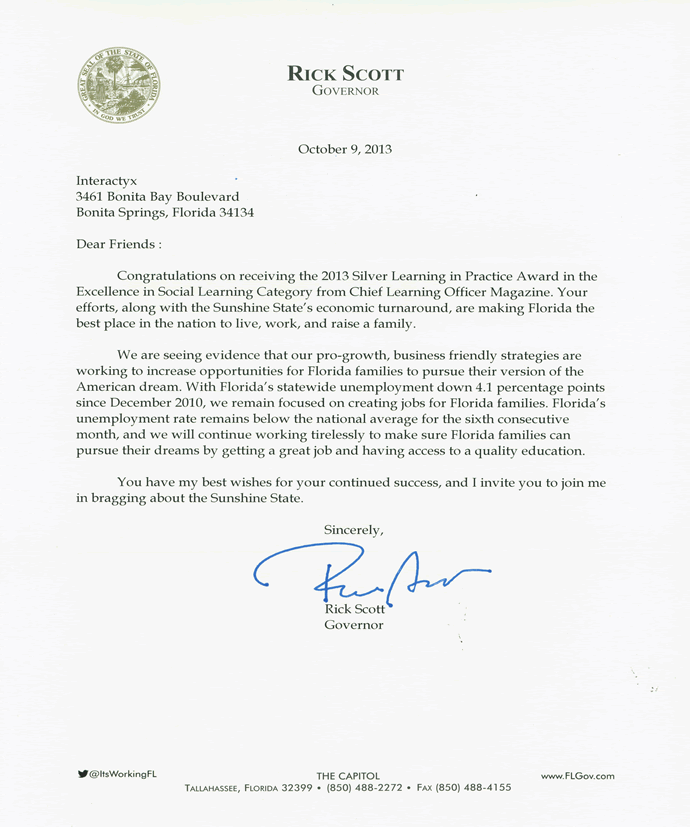 GREAT SEAL OF THE STATE OF FLORIDA
IN GOD WE TRUST

RICK SCOTT
GOVERNOR

October 9, 2013

Interactyx
3461 Bonita Bay Boulevard
Bonita Springs, Florida 34134

Dear Friends :

Congratulations on receiving the 2013 Silver Learning in Practice Award in the Excellence in Social Learning Category from Chief Learning Officer Magazine. Your efforts, along with the Sunshine State's economic turnaround, are making Florida the best place in the nation to live, work, and raise a family.

We are seeing evidence that our pro-growth, business friendly strategies are working to increase opportunities for Florida families to pursue their version of the American dream. With Florida's statewide unemployment down 4.1 percentage points since December 2010, we remain focused on creating jobs for Florida families. Florida's unemployment rate remains below the national average for the sixth consecutive month, and we will continue working tirelessly to make sure Florida families can pursue their dreams by getting a great job and having access to a quality education.

You have my best wishes for your continued success, and I invite you to join me in bragging about the Sunshine State.

Sincerely,

Rick Scott

Rick Scott
Governor

@ItsWorkingFL

THE CAPITOL
TALLAHASSEE, FLORIDA 32399 • (850) 488-2272 • FAX (850) 488-4155

www.FLGov.com